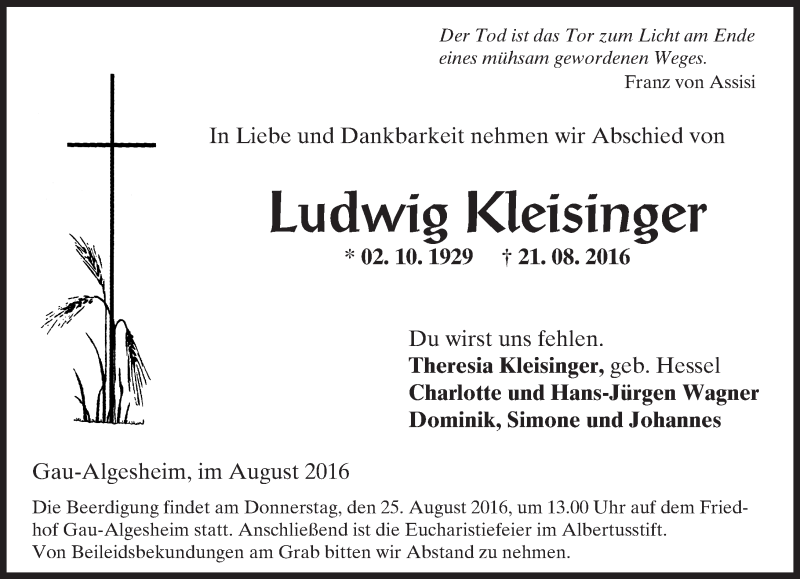 Der Tod ist das Tor zum Licht am Ende eines mühsam gewordenen Weges.
Franz von Assisi

In Liebe und Dankbarkeit nehmen wir Abschied von

Ludwig Kleisinger

* 02. 10. 1929 † 21. 08. 2016

Du wirst uns fehlen.
Theresia Kleisinger, geb. Hessel
Charlotte und Hans-Jürgen Wagner
Dominik, Simone und Johannes

Gau-Algesheim, im August 2016

Die Beerdigung findet am Donnerstag, den 25. August 2016, um 13.00 Uhr auf dem Friedhof Gau-Algesheim statt. Anschließend ist die Eucharistiefeier im Albertusstift.
Von Beileidsbekundungen am Grab bitten wir Abstand zu nehmen.